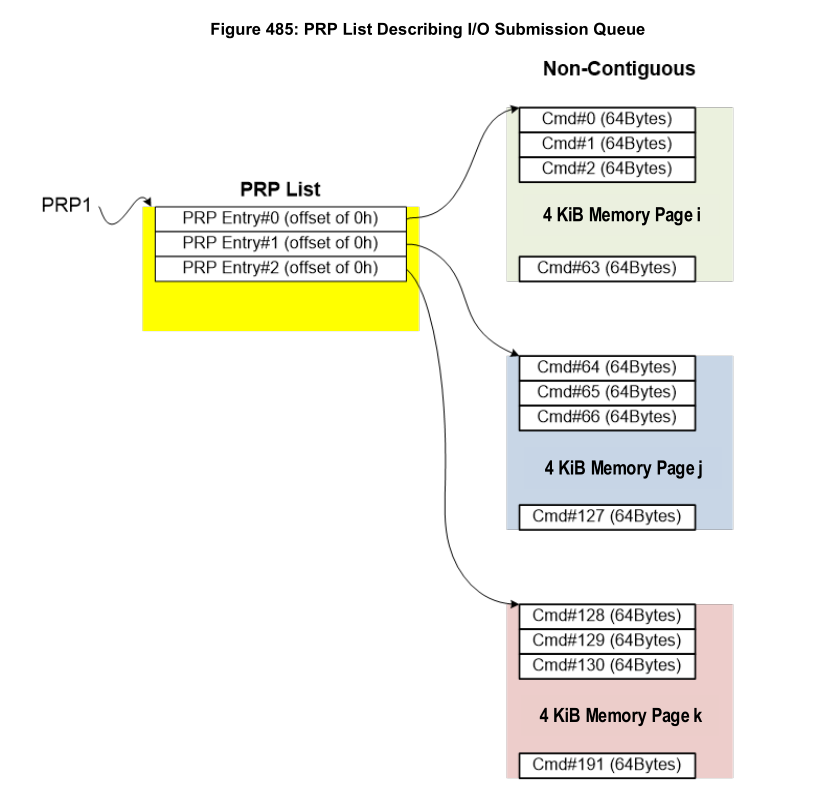 Figure 485: PRP List Describing I/O Submission Queue

Non-Contiguous

PRP1

PRP List

PRP Entry#0 (offset of 0h)
PRP Entry#1 (offset of 0h)
PRP Entry#2 (offset of 0h)

Cmd#0 (64Bytes)
Cmd#1 (64Bytes)
Cmd#2 (64Bytes)
4 KiB Memory Page i
Cmd#63 (64Bytes)

Cmd#64 (64Bytes)
Cmd#65 (64Bytes)
Cmd#66 (64Bytes)
4 KiB Memory Page j
Cmd#127 (64Bytes)

Cmd#128 (64Bytes)
Cmd#129 (64Bytes)
Cmd#130 (64Bytes)
4 KiB Memory Page k
Cmd#191 (64Bytes)